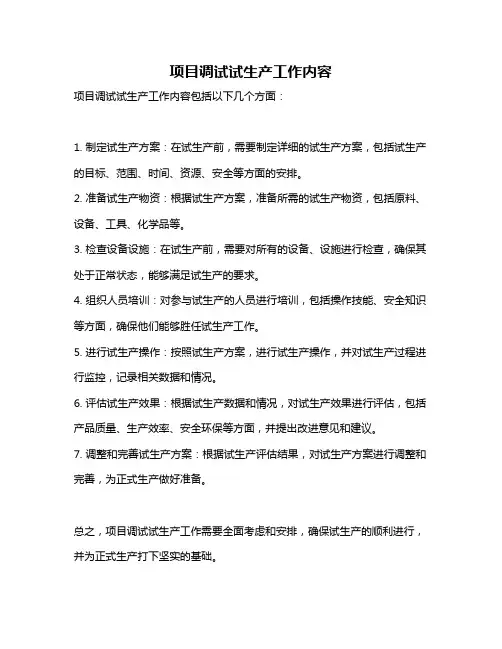 项目调试试生产工作内容

项目调试试生产工作内容包括以下几个方面：

1. 制定试生产方案：在试生产前，需要制定详细的试生产方案，包括试生产的目标、范围、时间、资源、安全等方面的安排。

2. 准备试生产物资：根据试生产方案，准备所需的试生产物资，包括原料、设备、工具、化学品等。

3. 检查设备设施：在试生产前，需要对所有的设备、设施进行检查，确保其处于正常状态，能够满足试生产的要求。

4. 组织人员培训：对参与试生产的人员进行培训，包括操作技能、安全知识等方面，确保他们能够胜任试生产工作。

5. 进行试生产操作：按照试生产方案，进行试生产操作，并对试生产过程进行监控，记录相关数据和情况。

6. 评估试生产效果：根据试生产数据和情况，对试生产效果进行评估，包括产品质量、生产效率、安全环保等方面，并提出改进意见和建议。

7. 调整和完善试生产方案：根据试生产评估结果，对试生产方案进行调整和完善，为正式生产做好准备。

总之，项目调试试生产工作需要全面考虑和安排，确保试生产的顺利进行，并为正式生产打下坚实的基础。